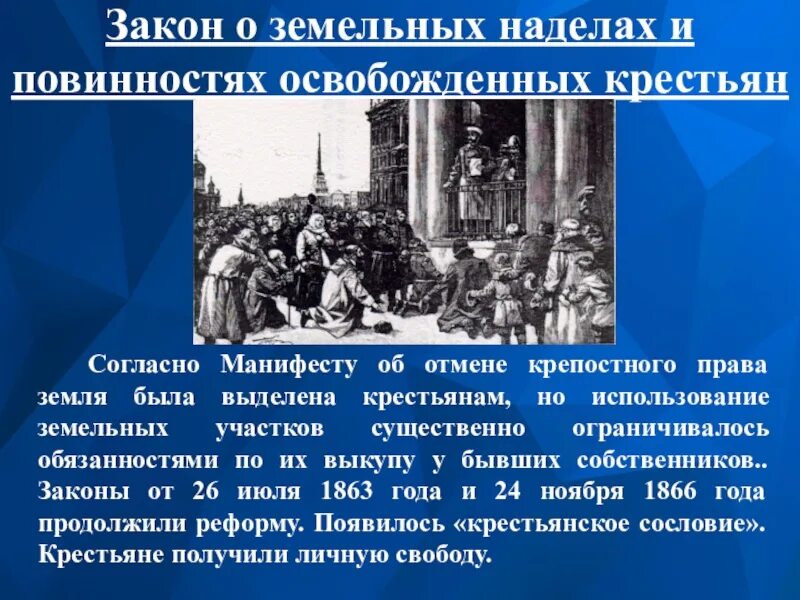 Закон о земельных наделах и повинностях освобожденных крестьян

Согласно Манифесту об отмене крепостного права земля была выделена крестьянам, но использование земельных участков существенно ограничивалось обязанностями по их выкупу у бывших собственников.. Законы от 26 июля 1863 года и 24 ноября 1866 года продолжили реформу. Появилось «крестьянское сословие». Крестьяне получили личную свободу.